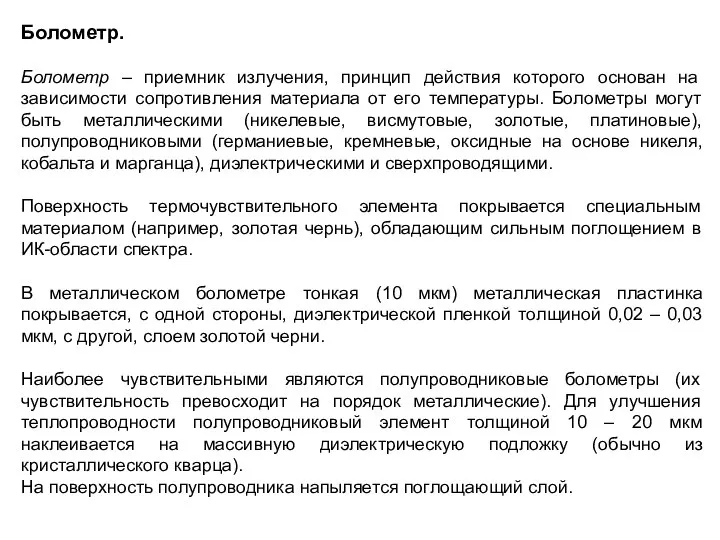 Болометр.

Болометр – приемник излучения, принцип действия которого основан на зависимости сопротивления материала от его температуры. Болометры могут быть металлическими (никелевые, висмутовые, золотые, платиновые), полупроводниковыми (германиевые, кремневые, оксидные на основе никеля, кобальта и марганца), диэлектрическими и сверхпроводящими.

Поверхность термочувствительного элемента покрывается специальным материалом (например, золотая чернь), обладающим сильным поглощением в ИК-области спектра.

В металлическом болометре тонкая (10 мкм) металлическая пластинка покрывается, с одной стороны, диэлектрической пленкой толщиной 0,02 – 0,03 мкм, с другой, слоем золотой черни.

Наиболее чувствительными являются полупроводниковые болометры (их чувствительность превосходит на порядок металлические). Для улучшения теплопроводности полупроводниковый элемент толщиной 10 – 20 мкм наклеивается на массивную диэлектрическую подложку (обычно из кристаллического кварца).
На поверхность полупроводника напыляется поглощающий слой.